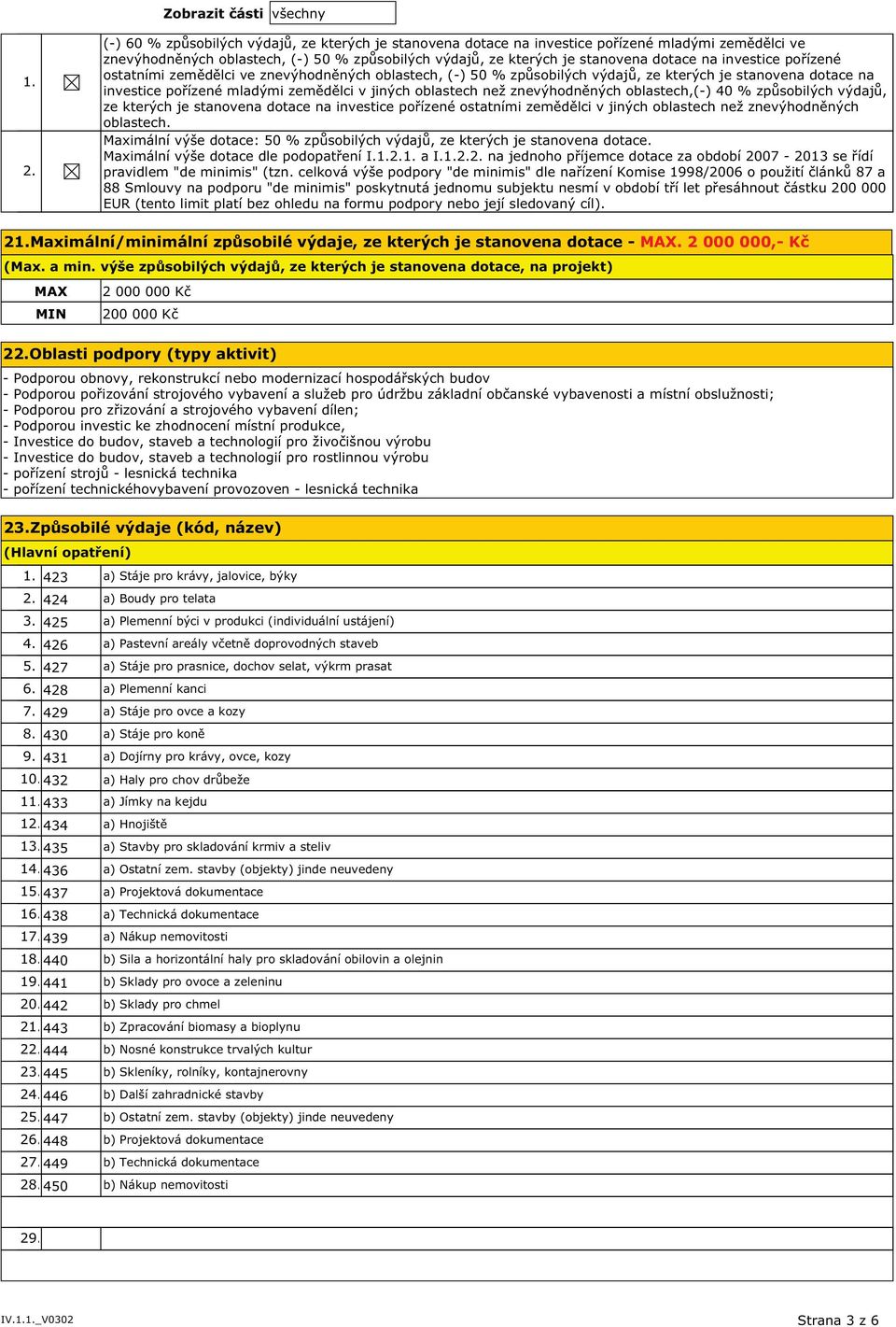 Zobrazit části všechny

| 1. | ☒ | (-) 60 % způsobilých výdajů, ze kterých je stanovena dotace na investice pořízené mladými zemědělci ve znevýhodněných oblastech, (-) 50 % způsobilých výdajů, ze kterých je stanovena dotace na investice pořízené ostatními zemědělci ve znevýhodněných oblastech, (-) 50 % způsobilých výdajů, ze kterých je stanovena dotace na investice pořízené mladými zemědělci v jiných oblastech než znevýhodněných oblastech,(-) 40 % způsobilých výdajů, ze kterých je stanovena dotace na investice pořízené ostatními zemědělci v jiných oblastech než znevýhodněných oblastech. |
|---|---|---|
| 2. | ☒ | Maximální výše dotace: 50 % způsobilých výdajů, ze kterých je stanovena dotace. Maximální výše dotace dle podopatření I.1.2.1. a I.1.2.2. na jednoho příjemce dotace za období 2007 - 2013 se řídí pravidlem "de minimis" (tzn. celková výše podpory "de minimis" dle nařízení Komise 1998/2006 o použití článků 87 a 88 Smlouvy na podporu "de minimis" poskytnutá jednomu subjektu nesmí v období tří let přesáhnout částku 200 000 EUR (tento limit platí bez ohledu na formu podpory nebo její sledovaný cíl). |

21.Maximální/minimální způsobilé výdaje, ze kterých je stanovena dotace - MAX. 2 000 000,- Kč
(Max. a min. výše způsobilých výdajů, ze kterých je stanovena dotace, na projekt)

| MAX | 2 000 000 Kč |
|---|---|
| MIN | 200 000 Kč |

22.Oblasti podpory (typy aktivit)
- Podporou obnovy, rekonstrukcí nebo modernizací hospodářských budov
- Podporou pořizování strojového vybavení a služeb pro údržbu základní občanské vybavenosti a místní obslužnosti;
- Podporou pro zřizování a strojového vybavení dílen;
- Podporou investic ke zhodnocení místní produkce,
- Investice do budov, staveb a technologií pro živočišnou výrobu
- Investice do budov, staveb a technologií pro rostlinnou výrobu
- pořízení strojů - lesnická technika
- pořízení technickéhovybavení provozoven - lesnická technika

23.Způsobilé výdaje (kód, název)
(Hlavní opatření)

| 1. | 423 | a) Stáje pro krávy, jalovice, býky |
|---|---|---|
| 2. | 424 | a) Boudy pro telata |
| 3. | 425 | a) Plemenní býci v produkci (individuální ustájení) |
| 4. | 426 | a) Pastevní areály včetně doprovodných staveb |
| 5. | 427 | a) Stáje pro prasnice, dochov selat, výkrm prasat |
| 6. | 428 | a) Plemenní kanci |
| 7. | 429 | a) Stáje pro ovce a kozy |
| 8. | 430 | a) Stáje pro koně |
| 9. | 431 | a) Dojírny pro krávy, ovce, kozy |
| 10. | 432 | a) Haly pro chov drůbeže |
| 11. | 433 | a) Jímky na kejdu |
| 12. | 434 | a) Hnojiště |
| 13. | 435 | a) Stavby pro skladování krmiv a steliv |
| 14. | 436 | a) Ostatní zem. stavby (objekty) jinde neuvedeny |
| 15. | 437 | a) Projektová dokumentace |
| 16. | 438 | a) Technická dokumentace |
| 17. | 439 | a) Nákup nemovitosti |
| 18. | 440 | b) Sila a horizontální haly pro skladování obilovin a olejnin |
| 19. | 441 | b) Sklady pro ovoce a zeleninu |
| 20. | 442 | b) Sklady pro chmel |
| 21. | 443 | b) Zpracování biomasy a bioplynu |
| 22. | 444 | b) Nosné konstrukce trvalých kultur |
| 23. | 445 | b) Skleníky, rolníky, kontajnerovny |
| 24. | 446 | b) Další zahradnické stavby |
| 25. | 447 | b) Ostatní zem. stavby (objekty) jinde neuvedeny |
| 26. | 448 | b) Projektová dokumentace |
| 27. | 449 | b) Technická dokumentace |
| 28. | 450 | b) Nákup nemovitosti |
| 29. | | |

IV.1.1._V0302
Strana 3 z 6